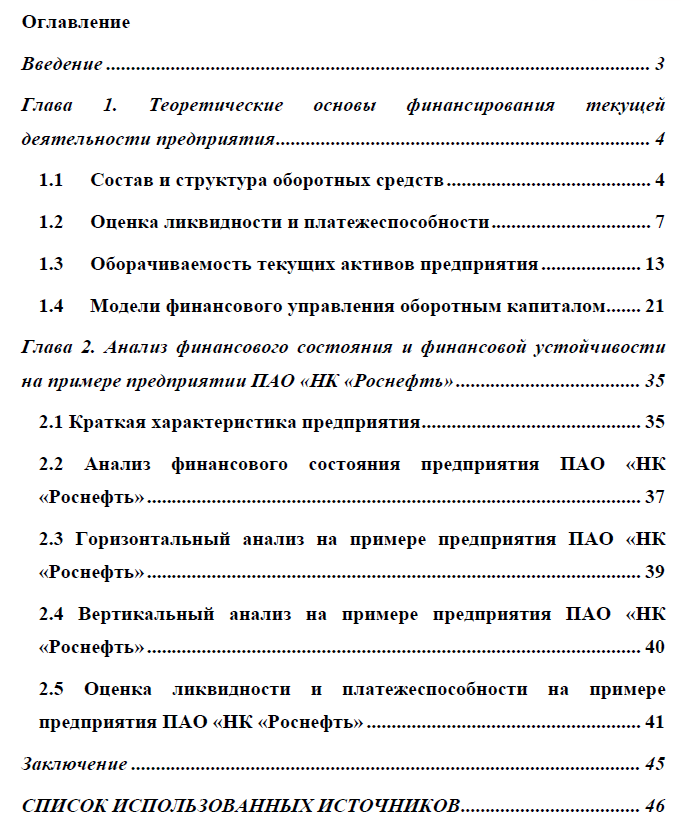 Оглавление

Введение 3

Глава 1. Теоретические основы финансирования текущей деятельности предприятия 4

1.1 Состав и структура оборотных средств 4

1.2 Оценка ликвидности и платежеспособности 7

1.3 Оборачиваемость текущих активов предприятия 13

1.4 Модели финансового управления оборотным капиталом 21

Глава 2. Анализ финансового состояния и финансовой устойчивости на примере предприятии ПАО «НК «Роснефть» 35

2.1 Краткая характеристика предприятия 35

2.2 Анализ финансового состояния предприятия ПАО «НК «Роснефть» 37

2.3 Горизонтальный анализ на примере предприятия ПАО «НК «Роснефть» 39

2.4 Вертикальный анализ на примере предприятия ПАО «НК «Роснефть» 40

2.5 Оценка ликвидности и платежеспособности на примере предприятия ПАО «НК «Роснефть» 41

Заключение 45

СПИСОК ИСПОЛЬЗОВАННЫХ ИСТОЧНИКОВ 46